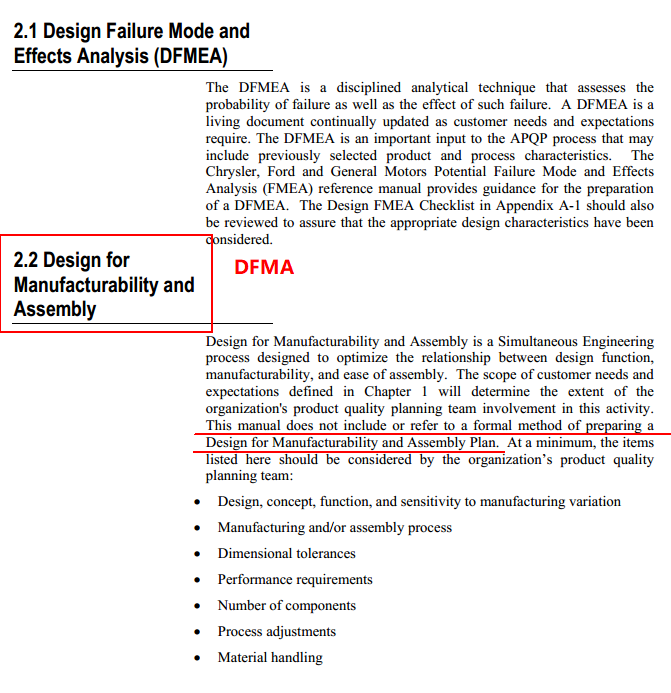 2.1 Design Failure Mode and Effects Analysis (DFMEA)

The DFMEA is a disciplined analytical technique that assesses the probability of failure as well as the effect of such failure. A DFMEA is a living document continually updated as customer needs and expectations require. The DFMEA is an important input to the APQP process that may include previously selected product and process characteristics. The Chrysler, Ford and General Motors Potential Failure Mode and Effects Analysis (FMEA) reference manual provides guidance for the preparation of a DFMEA. The Design FMEA Checklist in Appendix A-1 should also be reviewed to assure that the appropriate design characteristics have been considered.

2.2 Design for Manufacturability and Assembly

DFMA

Design for Manufacturability and Assembly is a Simultaneous Engineering process designed to optimize the relationship between design function, manufacturability, and ease of assembly. The scope of customer needs and expectations defined in Chapter 1 will determine the extent of the organization's product quality planning team involvement in this activity. This manual does not include or refer to a formal method of preparing a Design for Manufacturability and Assembly Plan. At a minimum, the items listed here should be considered by the organization's product quality planning team:

• Design, concept, function, and sensitivity to manufacturing variation
• Manufacturing and/or assembly process
• Dimensional tolerances
• Performance requirements
• Number of components
• Process adjustments
• Material handling